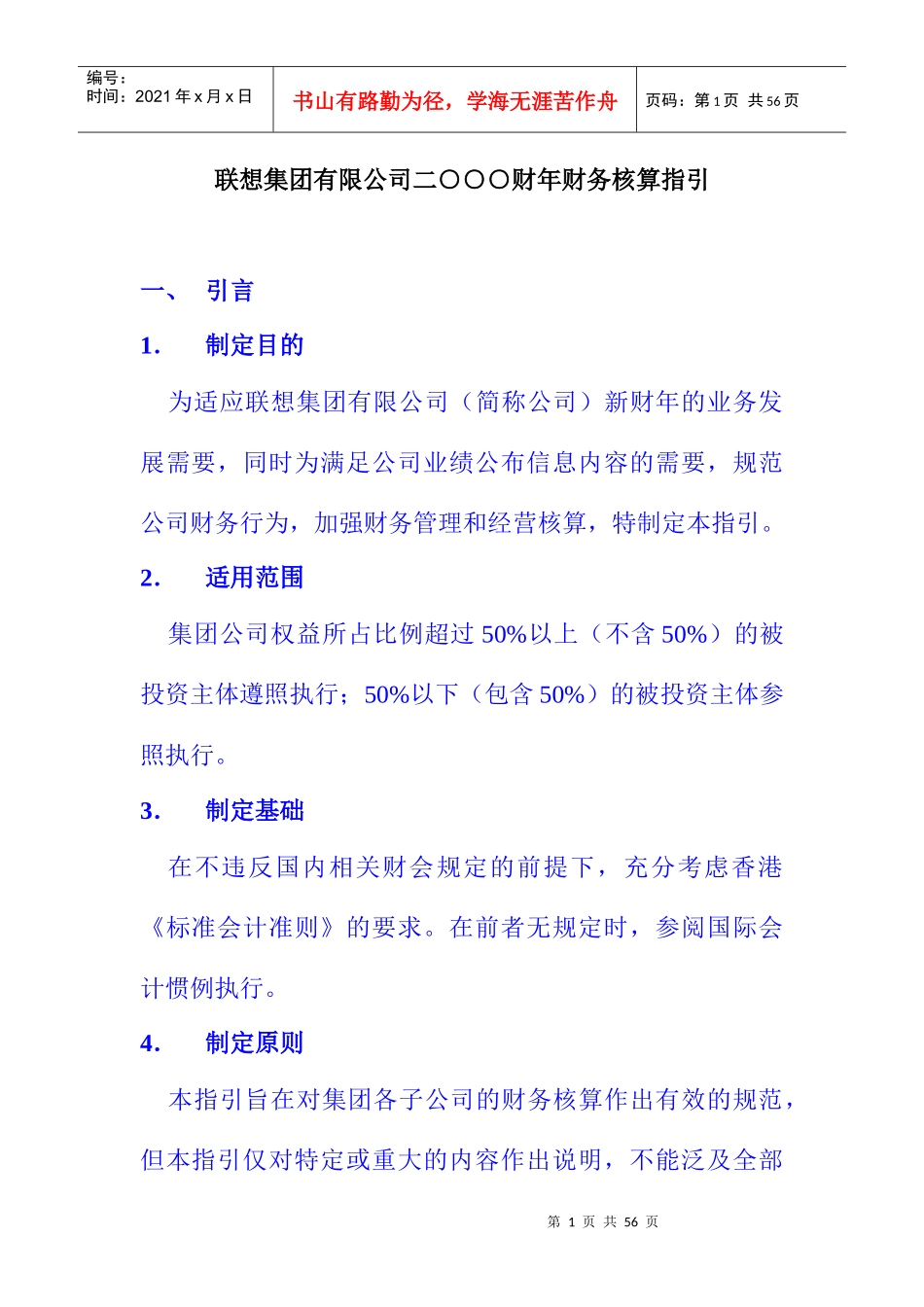 编号：
时间：2021 年 x 月 x 日

书山有路勤为径，学海无涯苦作舟

页码：第 1 页 共 56 页

联想集团有限公司二〇〇〇财年财务核算指引

一、 引言

1. 制定目的

为适应联想集团有限公司（简称公司）新财年的业务发展需要，同时为满足公司业绩公布信息内容的需要，规范公司财务行为，加强财务管理和经营核算，特制定本指引。

2. 适用范围

集团公司权益所占比例超过 50%以上（不含 50%）的被投资主体遵照执行；50%以下（包含 50%）的被投资主体参照执行。

3. 制定基础

在不违反国内相关财会规定的前提下，充分考虑香港《标准会计准则》的要求。在前者无规定时，参阅国际会计惯例执行。

4. 制定原则

本指引旨在对集团各子公司的财务核算作出有效的规范，但本指引仅对特定或重大的内容作出说明，不能泛及全部

第 1 页 共 56 页